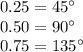 $0.25 = 45^\circ$
$0.50 = 90^\circ$
$0.75 = 135^\circ$